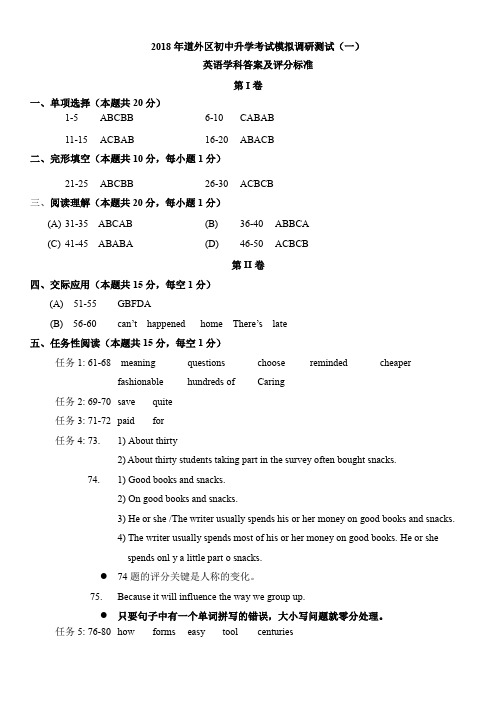 2018 年道外区初中升学考试模拟调研测试（一）
英语学科答案及评分标准
第 I 卷

一、单项选择（本题共 20 分）
1-5 ABCBB 6-10 CABAB
11-15 ACBAB 16-20 ABACB

二、完形填空（本题共 10 分，每小题 1 分）
21-25 ABCBB 26-30 ACBCB

三、阅读理解（本题共 20 分，每小题 1 分）
(A) 31-35 ABCAB (B) 36-40 ABBCA
(C) 41-45 ABABA (D) 46-50 ACBCB

第 II 卷

四、交际应用（本题共 15 分，每空 1 分）
(A) 51-55 GBFDA
(B) 56-60 can't happened home There's late

五、任务性阅读（本题共 15 分，每空 1 分）
任务 1: 61-68 meaning questions choose reminded cheaper fashionable hundreds of Caring
任务 2: 69-70 save quite
任务 3: 71-72 paid for
任务 4: 73. 1) About thirty
2) About thirty students taking part in the survey often bought snacks.
74. 1) Good books and snacks.
2) On good books and snacks.
3) He or she /The writer usually spends his or her money on good books and snacks.
4) The writer usually spends most of his or her money on good books. He or she spends onl y a little part o snacks.
● 74 题的评分关键是人称的变化。
75. Because it will influence the way we group up.
● 只要句子中有一个单词拼写的错误，大小写问题就零分处理。
任务 5: 76-80 how forms easy tool centuries